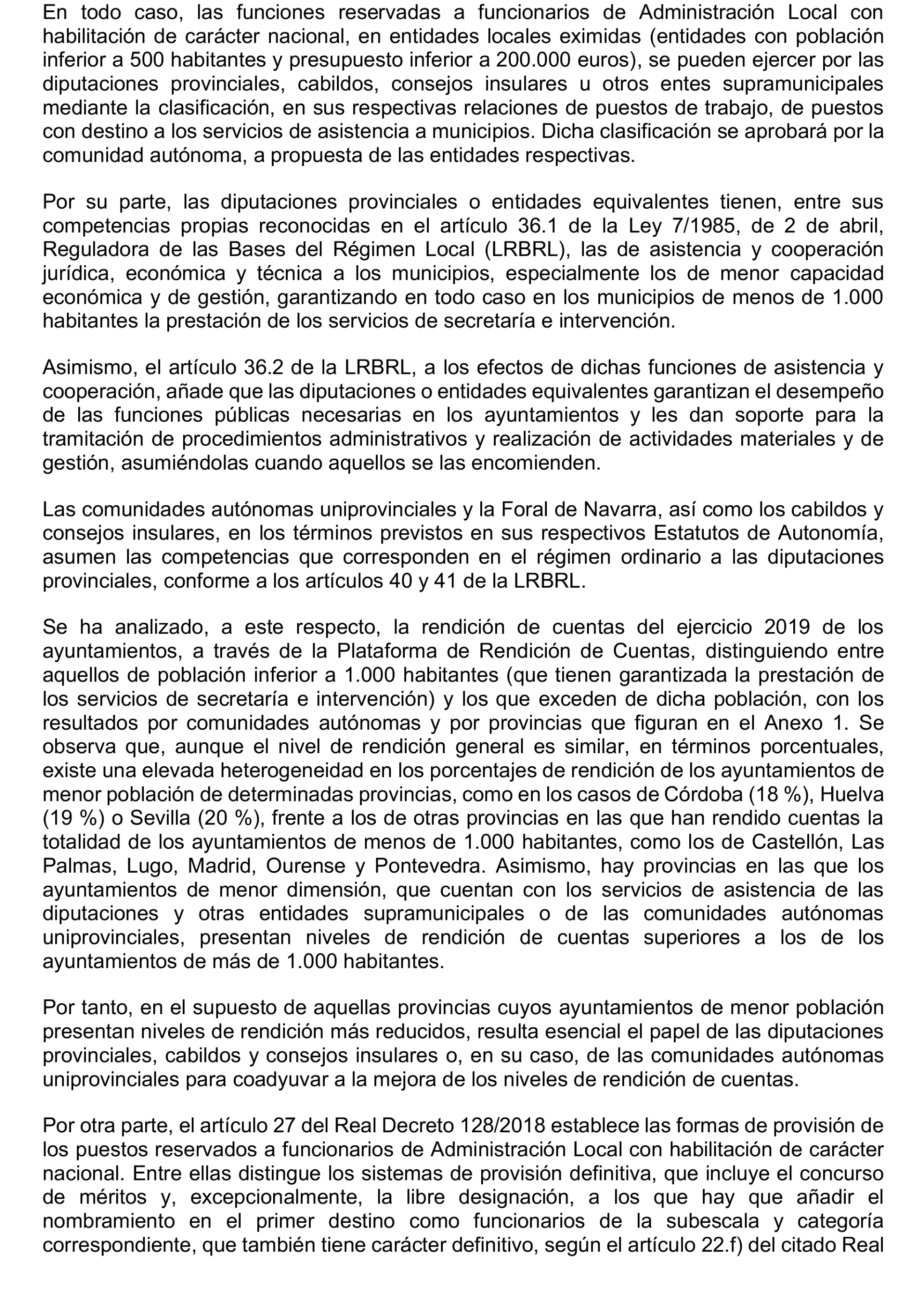 En todo caso, las funciones reservadas a funcionarios de Administración Local con habilitación de carácter nacional, en entidades locales eximidas (entidades con población inferior a 500 habitantes y presupuesto inferior a 200.000 euros), se pueden ejercer por las diputaciones provinciales, cabildos, consejos insulares u otros entes supramunicipales mediante la clasificación, en sus respectivas relaciones de puestos de trabajo, de puestos con destino a los servicios de asistencia a municipios. Dicha clasificación se aprobará por la comunidad autónoma, a propuesta de las entidades respectivas.

Por su parte, las diputaciones provinciales o entidades equivalentes tienen, entre sus competencias propias reconocidas en el artículo 36.1 de la Ley 7/1985, de 2 de abril, Reguladora de las Bases del Régimen Local (LRBRL), las de asistencia y cooperación jurídica, económica y técnica a los municipios, especialmente los de menor capacidad económica y de gestión, garantizando en todo caso en los municipios de menos de 1.000 habitantes la prestación de los servicios de secretaría e intervención.

Asimismo, el artículo 36.2 de la LRBRL, a los efectos de dichas funciones de asistencia y cooperación, añade que las diputaciones o entidades equivalentes garantizan el desempeño de las funciones públicas necesarias en los ayuntamientos y les dan soporte para la tramitación de procedimientos administrativos y realización de actividades materiales y de gestión, asumiéndolas cuando aquellos se las encomienden.

Las comunidades autónomas uniprovinciales y la Foral de Navarra, así como los cabildos y consejos insulares, en los términos previstos en sus respectivos Estatutos de Autonomía, asumen las competencias que corresponden en el régimen ordinario a las diputaciones provinciales, conforme a los artículos 40 y 41 de la LRBRL.

Se ha analizado, a este respecto, la rendición de cuentas del ejercicio 2019 de los ayuntamientos, a través de la Plataforma de Rendición de Cuentas, distinguiendo entre aquellos de población inferior a 1.000 habitantes (que tienen garantizada la prestación de los servicios de secretaría e intervención) y los que exceden de dicha población, con los resultados por comunidades autónomas y por provincias que figuran en el Anexo 1. Se observa que, aunque el nivel de rendición general es similar, en términos porcentuales, existe una elevada heterogeneidad en los porcentajes de rendición de los ayuntamientos de menor población de determinadas provincias, como en los casos de Córdoba (18 %), Huelva (19 %) o Sevilla (20 %), frente a los de otras provincias en las que han rendido cuentas la totalidad de los ayuntamientos de menos de 1.000 habitantes, como los de Castellón, Las Palmas, Lugo, Madrid, Ourense y Pontevedra. Asimismo, hay provincias en las que los ayuntamientos de menor dimensión, que cuentan con los servicios de asistencia de las diputaciones y otras entidades supramunicipales o de las comunidades autónomas uniprovinciales, presentan niveles de rendición de cuentas superiores a los de los ayuntamientos de más de 1.000 habitantes.

Por tanto, en el supuesto de aquellas provincias cuyos ayuntamientos de menor población presentan niveles de rendición más reducidos, resulta esencial el papel de las diputaciones provinciales, cabildos y consejos insulares o, en su caso, de las comunidades autónomas uniprovinciales para coadyuvar a la mejora de los niveles de rendición de cuentas.

Por otra parte, el artículo 27 del Real Decreto 128/2018 establece las formas de provisión de los puestos reservados a funcionarios de Administración Local con habilitación de carácter nacional. Entre ellas distingue los sistemas de provisión definitiva, que incluye el concurso de méritos y, excepcionalmente, la libre designación, a los que hay que añadir el nombramiento en el primer destino como funcionarios de la subescala y categoría correspondiente, que también tiene carácter definitivo, según el artículo 22.f) del citado Real